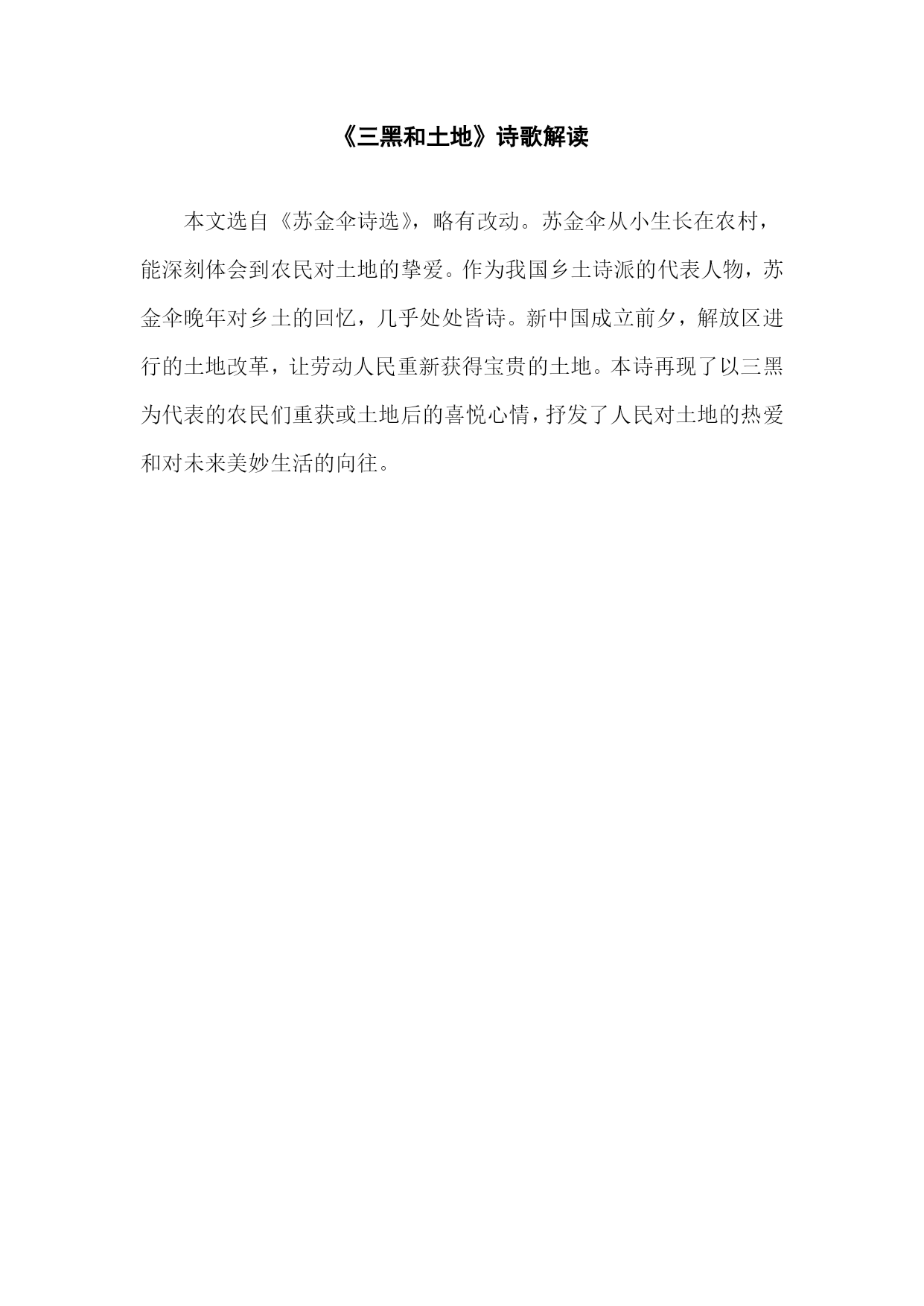 《三黑和土地》诗歌解读

本文选自《苏金伞诗选》，略有改动。苏金伞从小生长在农村，能深刻体会到农民对土地的挚爱。作为我国乡土诗派的代表人物，苏金伞晚年对乡土的回忆，几乎处处皆诗。新中国成立前夕，解放区进行的土地改革，让劳动人民重新获得宝贵的土地。本诗再现了以三黑为代表的农民们重获或土地后的喜悦心情，抒发了人民对土地的热爱和对未来美妙生活的向往。